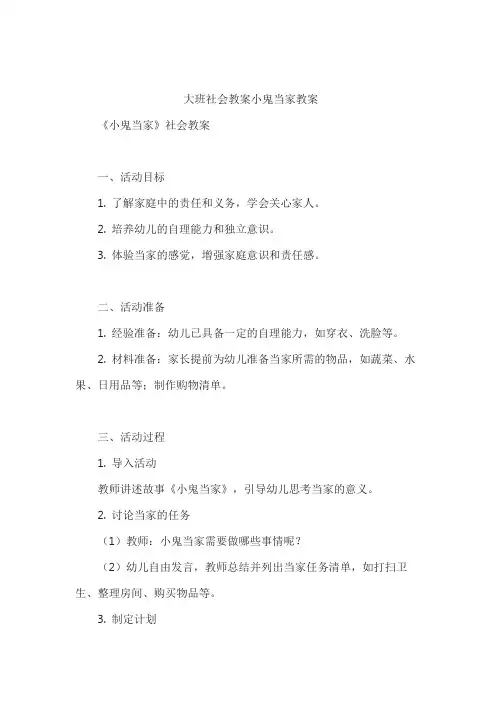 大班社会教案小鬼当家教案

《小鬼当家》社会教案

一、活动目标

1. 了解家庭中的责任和义务，学会关心家人。

2. 培养幼儿的自理能力和独立意识。

3. 体验当家的感觉，增强家庭意识和责任感。

二、活动准备

1. 经验准备：幼儿已具备一定的自理能力，如穿衣、洗脸等。

2. 材料准备：家长提前为幼儿准备当家所需的物品，如蔬菜、水果、日用品等；制作购物清单。

三、活动过程

1. 导入活动

教师讲述故事《小鬼当家》，引导幼儿思考当家的意义。

2. 讨论当家的任务

（1）教师：小鬼当家需要做哪些事情呢？

（2）幼儿自由发言，教师总结并列出当家任务清单，如打扫卫生、整理房间、购买物品等。

3. 制定计划